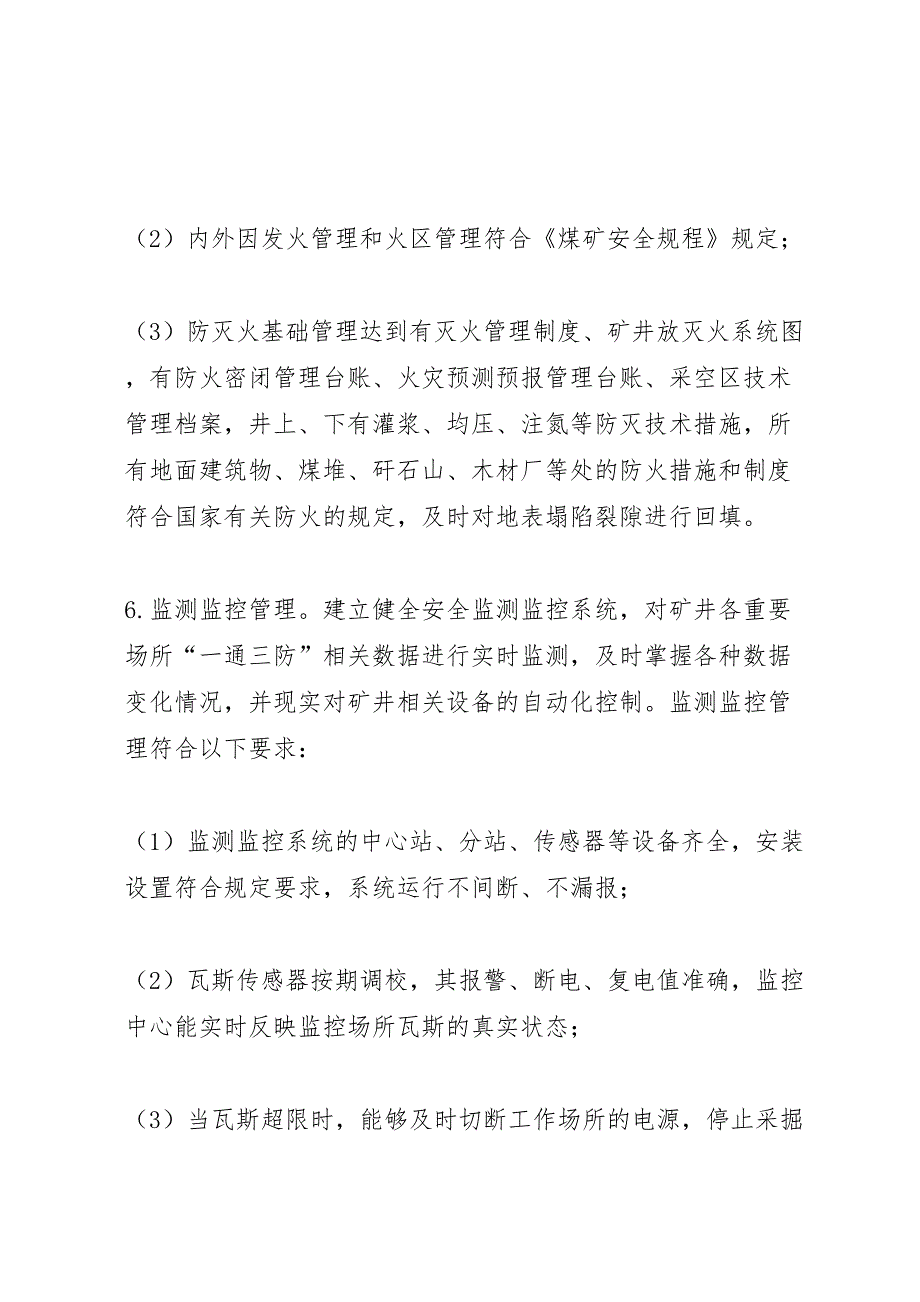 （2）内外因发火管理和火区管理符合《煤矿安全规程》规定；

（3）防灭火基础管理达到有灭火管理制度、矿井放灭火系统图，有防火密闭管理台账、火灾预测预报管理台账、采空区技术管理档案，井上、下有灌浆、均压、注氮等防灭技术措施，所有地面建筑物、煤堆、矸石山、木材厂等处的防火措施和制度符合国家有关防火的规定，及时对地表塌陷裂隙进行回填。

6.监测监控管理。建立健全安全监测监控系统，对矿井各重要场所“一通三防”相关数据进行实时监测，及时掌握各种数据变化情况，并现实对矿井相关设备的自动化控制。监测监控管理符合以下要求：

（1）监测监控系统的中心站、分站、传感器等设备齐全，安装设置符合规定要求，系统运行不间断、不漏报；

（2）瓦斯传感器按期调校，其报警、断电、复电值准确，监控中心能实时反映监控场所瓦斯的真实状态；

（3）当瓦斯超限时，能够及时切断工作场所的电源，停止采掘